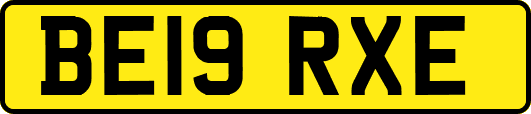 BE19 RXE